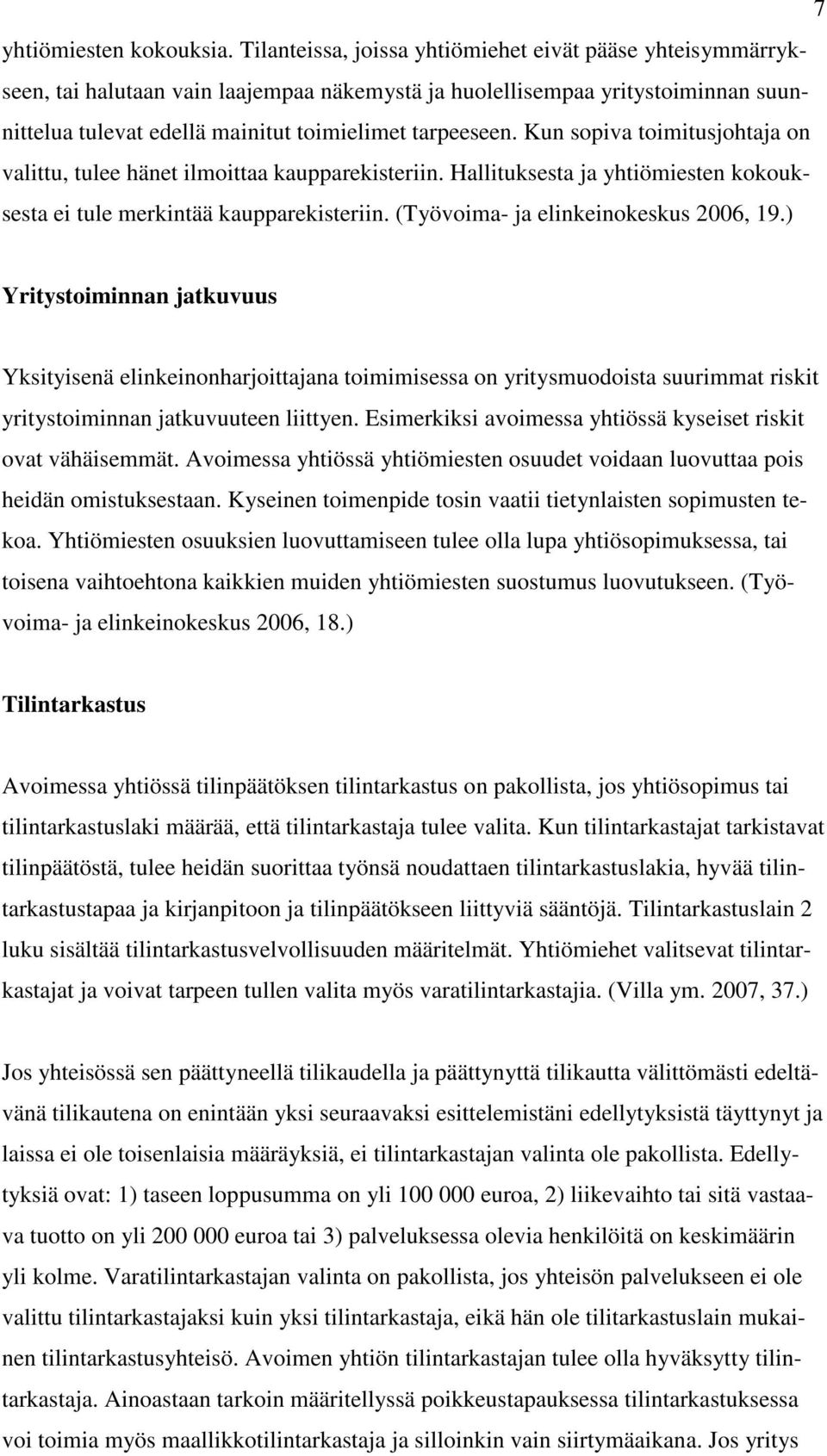 7

yhtiömiesten kokouksia. Tilanteissa, joissa yhtiömiehet eivät pääse yhteisymmärrykseen, tai halutaan vain laajempaa näkemystä ja huolellisempaa yritystoiminnan suunnittelua tulevat edellä mainitut toimielimet tarpeeseen. Kun sopiva toimitusjohtaja on valittu, tulee hänet ilmoittaa kaupparekisteriin. Hallituksesta ja yhtiömiesten kokouksesta ei tule merkintää kaupparekisteriin. (Työvoima- ja elinkeinokeskus 2006, 19.)

Yritystoiminnan jatkuvuus

Yksityisenä elinkeinonharjoittajana toimimisessa on yritysmuodoista suurimmat riskit yritystoiminnan jatkuvuuteen liittyen. Esimerkiksi avoimessa yhtiössä kyseiset riskit ovat vähäisemmät. Avoimessa yhtiössä yhtiömiesten osuudet voidaan luovuttaa pois heidän omistuksestaan. Kyseinen toimenpide tosin vaatii tietynlaisten sopimusten tekoa. Yhtiömiesten osuuksien luovuttamiseen tulee olla lupa yhtiösopimuksessa, tai toisena vaihtoehtona kaikkien muiden yhtiömiesten suostumus luovutukseen. (Työvoima- ja elinkeinokeskus 2006, 18.)

Tilintarkastus

Avoimessa yhtiössä tilinpäätöksen tilintarkastus on pakollista, jos yhtiösopimus tai tilintarkastuslaki määrää, että tilintarkastaja tulee valita. Kun tilintarkastajat tarkistavat tilinpäätöstä, tulee heidän suorittaa työnsä noudattaen tilintarkastuslakia, hyvää tilintarkastustapaa ja kirjanpitoon ja tilinpäätökseen liittyviä sääntöjä. Tilintarkastuslain 2 luku sisältää tilintarkastusvelvollisuuden määritelmät. Yhtiömiehet valitsevat tilintarkastajat ja voivat tarpeen tullen valita myös varatilintarkastajia. (Villa ym. 2007, 37.)

Jos yhteisössä sen päättyneellä tilikaudella ja päättynyttä tilikautta välittömästi edeltävänä tilikautena on enintään yksi seuraavaksi esittelemistäni edellytyksistä täyttynyt ja laissa ei ole toisenlaisia määräyksiä, ei tilintarkastajan valinta ole pakollista. Edellytyksiä ovat: 1) taseen loppusumma on yli 100 000 euroa, 2) liikevaihto tai sitä vastaava tuotto on yli 200 000 euroa tai 3) palveluksessa olevia henkilöitä on keskimäärin yli kolme. Varatilintarkastajan valinta on pakollista, jos yhteisön palvelukseen ei ole valittu tilintarkastajaksi kuin yksi tilintarkastaja, eikä hän ole tilitarkastuslain mukainen tilintarkastusyhteisö. Avoimen yhtiön tilintarkastajan tulee olla hyväksytty tilintarkastaja. Ainoastaan tarkoin määritellyssä poikkeustapauksessa tilintarkastuksessa voi toimia myös maallikkotilintarkastaja ja silloinkin vain siirtymäaikana. Jos yritys